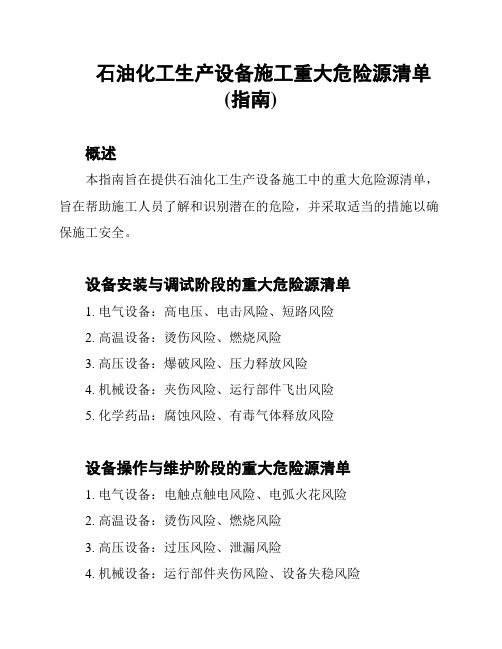 石油化工生产设备施工重大危险源清单（指南）

概述

本指南旨在提供石油化工生产设备施工中的重大危险源清单，旨在帮助施工人员了解和识别潜在的危险，并采取适当的措施以确保施工安全。

设备安装与调试阶段的重大危险源清单

1. 电气设备：高电压、电击风险、短路风险
2. 高温设备：烫伤风险、燃烧风险
3. 高压设备：爆破风险、压力释放风险
4. 机械设备：夹伤风险、运行部件飞出风险
5. 化学药品：腐蚀风险、有毒气体释放风险

设备操作与维护阶段的重大危险源清单

1. 电气设备：电触点触电风险、电弧火花风险
2. 高温设备：烫伤风险、燃烧风险
3. 高压设备：过压风险、泄漏风险
4. 机械设备：运行部件夹伤风险、设备失稳风险